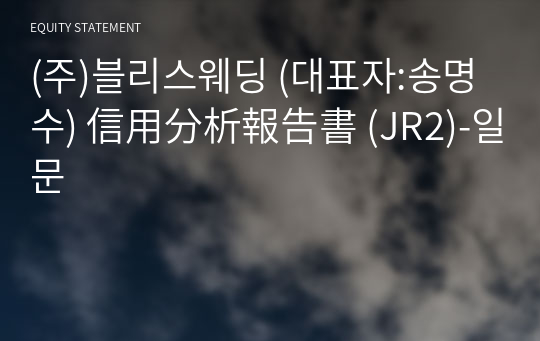 EQUITY STATEMENT

(주)블리스웨딩 (대표자:송명수) 信用分析報告書 (JR2)-일문